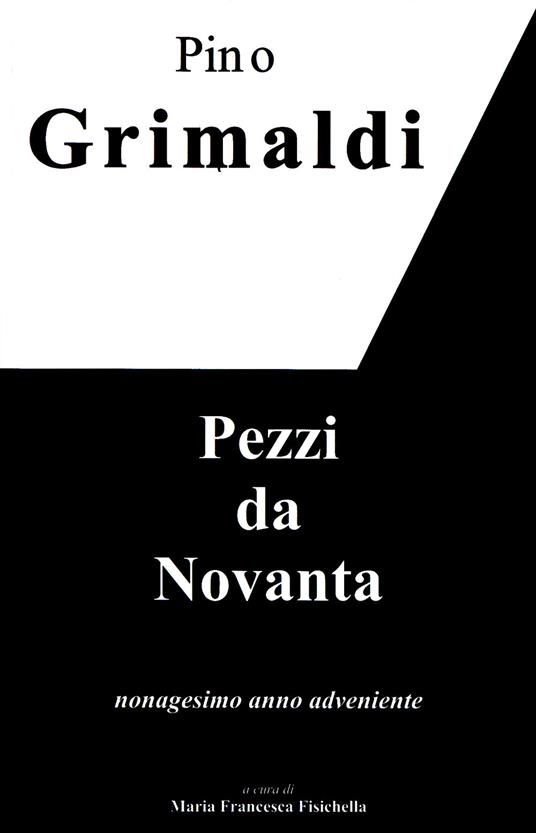 Pino
Grimaldi

Pezzi
da
Novanta

nonagesimo anno adveniente

a cura di
Maria Francesca Fisichella